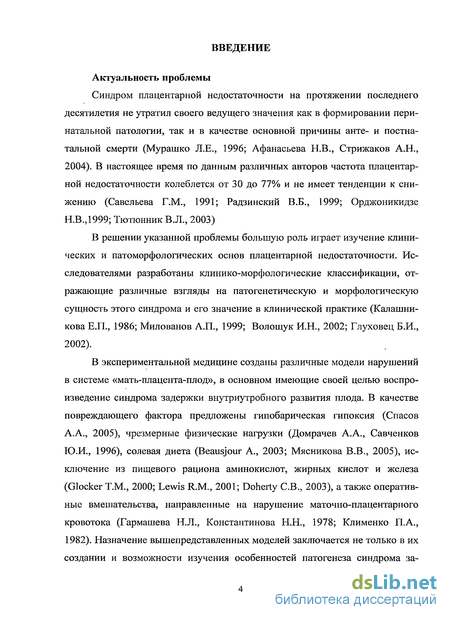 ВВЕДЕНИЕ

Актуальность проблемы

Синдром плацентарной недостаточности на протяжении последнего десятилетия не утратил своего ведущего значения как в формировании перинатальной патологии, так и в качестве основной причины анте- и постнатальной смерти (Мурашко Л.Е., 1996; Афанасьева Н.В., Стрижаков А.Н., 2004). В настоящее время по данным различных авторов частота плацентарной недостаточности колеблется от 30 до 77% и не имеет тенденции к снижению (Савельева Г.М., 1991; Радзинский В.Б., 1999; Орджоникидзе Н.В.,1999; Тютюнник В.Л., 2003)

В решении указанной проблемы большую роль играет изучение клинических и патоморфологических основ плацентарной недостаточности. Исследователями разработаны клинико-морфологические классификации, отражающие различные взгляды на патогенетическую и морфологическую сущность этого синдрома и его значение в клинической практике (Калашникова Е.П., 1986; Милованов А.П., 1999; Волощук И.Н., 2002; Глуховец Б.И., 2002).

В экспериментальной медицине созданы различные модели нарушений в системе «мать-плацента-плод», в основном имеющие своей целью воспроизведение синдрома задержки внутриутробного развития плода. В качестве повреждающего фактора предложены гипобарическая гипоксия (Спасов А.А., 2005), чрезмерные физические нагрузки (Домрачев А.А., Савченков Ю.И., 1996), солевая диета (Beausjour A., 2003; Мясникова В.В., 2005), исключение из пищевого рациона аминокислот, жирных кислот и железа (Glocker T.M., 2000; Lewis R.M., 2001; Doherty C.B., 2003), а также оперативные вмешательства, направленные на нарушение маточно-плацентарного кровотока (Гармашева Н.Л., Константинова Н.Н., 1978; Клименко П.А., 1982). Назначение вышепредставленных моделей заключается не только в их создании и возможности изучения особенностей патогенеза синдрома за-

4

dsLib.net
библиотека диссертаций